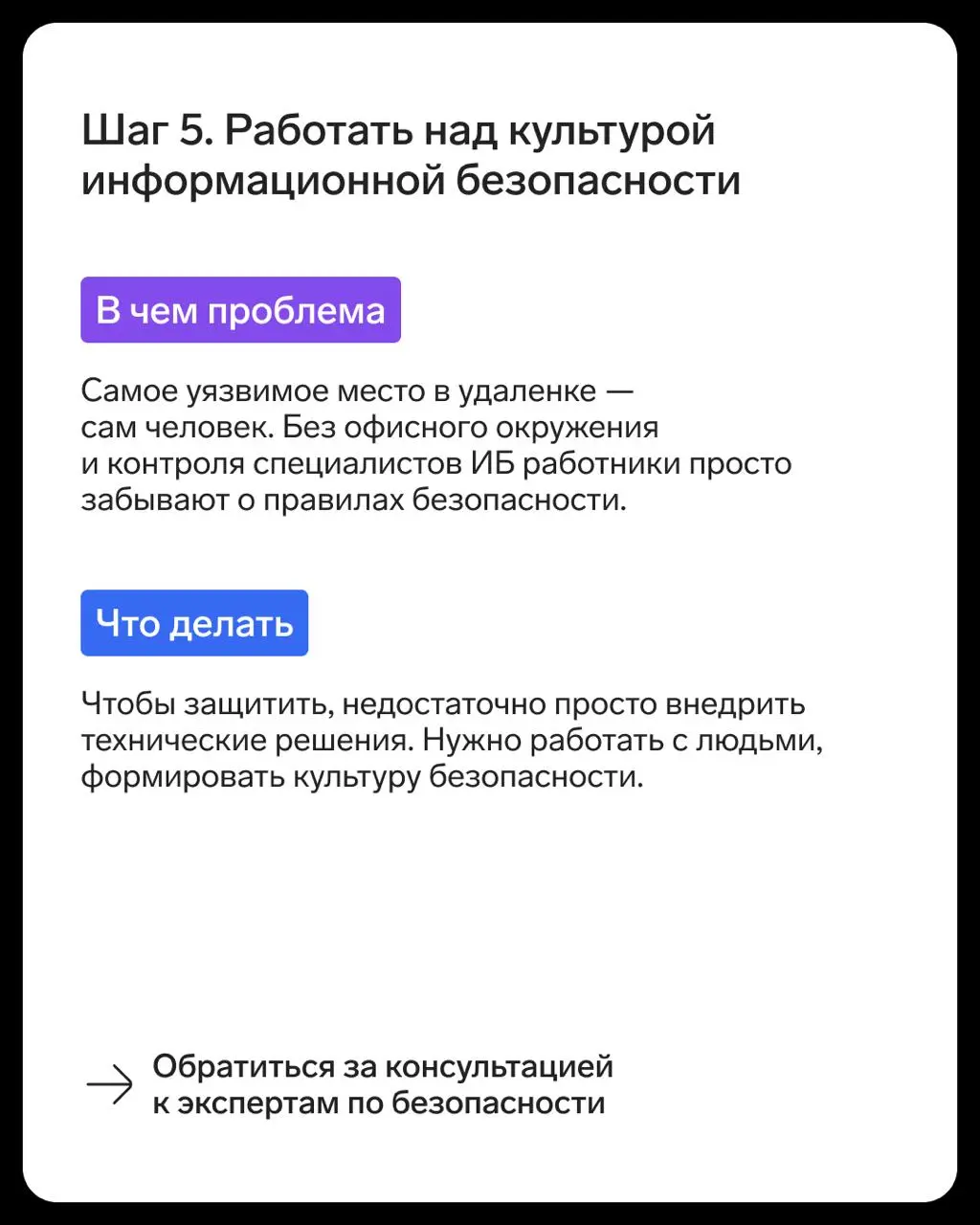 Шаг 5. Работать над культурой информационной безопасности

В чем проблема

Самое уязвимое место в удаленке — сам человек. Без офисного окружения и контроля специалистов ИБ работники просто забывают о правилах безопасности.

Что делать

Чтобы защитить, недостаточно просто внедрить технические решения. Нужно работать с людьми, формировать культуру безопасности.

Обратиться за консультацией к экспертам по безопасности